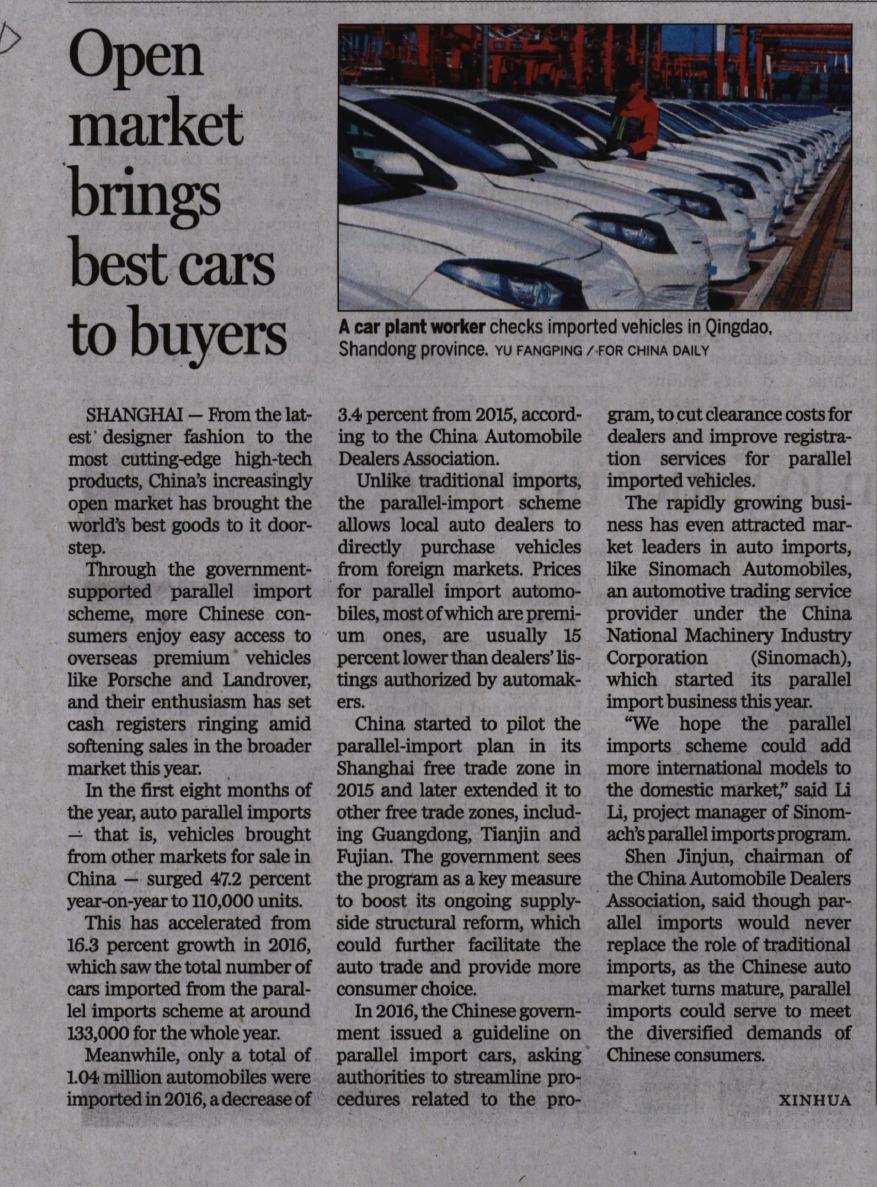 Open market brings best cars to buyers

A car plant worker checks imported vehicles in Qingdao, Shandong province. YU FANGPING / FOR CHINA DAILY

SHANGHAI — From the latest designer fashion to the most cutting-edge high-tech products, China's increasingly open market has brought the world's best goods to it doorstep.

Through the government-supported parallel import scheme, more Chinese consumers enjoy easy access to overseas premium vehicles like Porsche and Landrover, and their enthusiasm has set cash registers ringing amid softening sales in the broader market this year.

In the first eight months of the year, auto parallel imports — that is, vehicles brought from other markets for sale in China — surged 47.2 percent year-on-year to 110,000 units.

This has accelerated from 16.3 percent growth in 2016, which saw the total number of cars imported from the parallel imports scheme at around 133,000 for the whole year.

Meanwhile, only a total of 1.04 million automobiles were imported in 2016, a decrease of 3.4 percent from 2015, according to the China Automobile Dealers Association.

Unlike traditional imports, the parallel-import scheme allows local auto dealers to directly purchase vehicles from foreign markets. Prices for parallel import automobiles, most of which are premium ones, are usually 15 percent lower than dealers' listings authorized by automakers.

China started to pilot the parallel-import plan in its Shanghai free trade zone in 2015 and later extended it to other free trade zones, including Guangdong, Tianjin and Fujian. The government sees the program as a key measure to boost its ongoing supply-side structural reform, which could further facilitate the auto trade and provide more consumer choice.

In 2016, the Chinese government issued a guideline on parallel import cars, asking authorities to streamline procedures related to the program, to cut clearance costs for dealers and improve registration services for parallel imported vehicles.

The rapidly growing business has even attracted market leaders in auto imports, like Sinomach Automobiles, an automotive trading service provider under the China National Machinery Industry Corporation (Sinomach), which started its parallel import business this year.

"We hope the parallel imports scheme could add more international models to the domestic market," said Li Li, project manager of Sinomach's parallel imports program.

Shen Jinjun, chairman of the China Automobile Dealers Association, said though parallel imports would never replace the role of traditional imports, as the Chinese auto market turns mature, parallel imports could serve to meet the diversified demands of Chinese consumers.

XINHUA